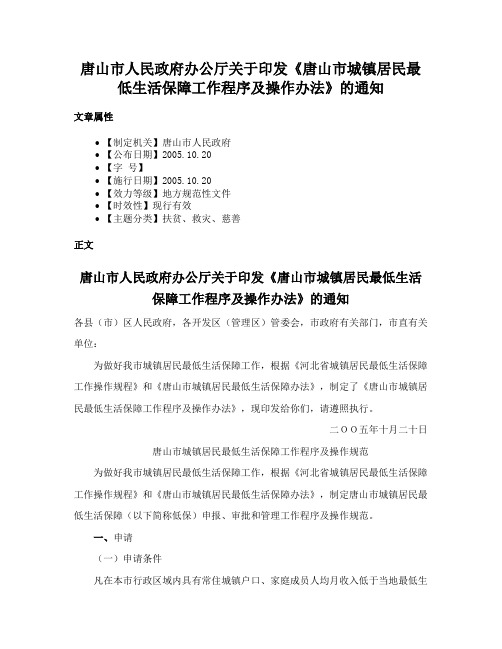 唐山市人民政府办公厅关于印发《唐山市城镇居民最低生活保障工作程序及操作办法》的通知

文章属性

• 【制定机关】唐山市人民政府
• 【公布日期】2005.10.20
• 【字　号】
• 【施行日期】2005.10.20
• 【效力等级】地方规范性文件
• 【时效性】现行有效
• 【主题分类】扶贫、救灾、慈善

正文

唐山市人民政府办公厅关于印发《唐山市城镇居民最低生活保障工作程序及操作办法》的通知

各县（市）区人民政府，各开发区（管理区）管委会，市政府有关部门，市直有关单位：

为做好我市城镇居民最低生活保障工作，根据《河北省城镇居民最低生活保障工作操作规程》和《唐山市城镇居民最低生活保障办法》，制定了《唐山市城镇居民最低生活保障工作程序及操作办法》，现印发给你们，请遵照执行。

二ＯＯ五年十月二十日

唐山市城镇居民最低生活保障工作程序及操作规范

为做好我市城镇居民最低生活保障工作，根据《河北省城镇居民最低生活保障工作操作规程》和《唐山市城镇居民最低生活保障办法》，制定唐山市城镇居民最低生活保障（以下简称低保）申报、审批和管理工作程序及操作规范。

一、申请

（一）申请条件

凡在本市行政区域内具有常住城镇户口、家庭成员人均月收入低于当地最低生